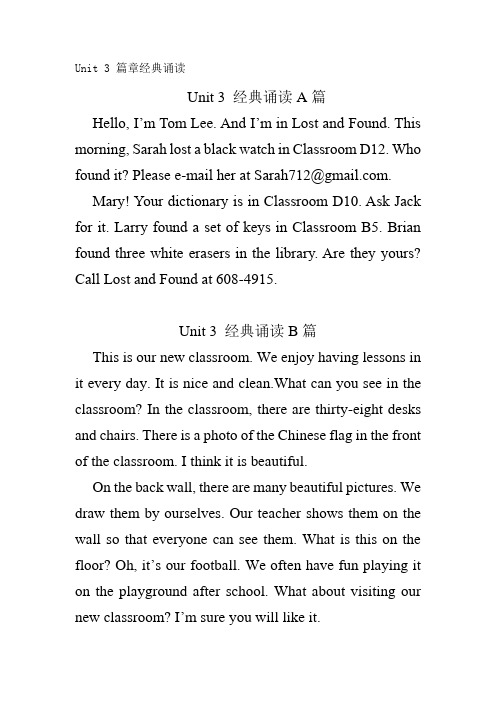 Unit 3 篇章经典诵读

Unit 3 经典诵读 A 篇

Hello, I'm Tom Lee. And I'm in Lost and Found. This morning, Sarah lost a black watch in Classroom D12. Who found it? Please e-mail her at Sarah712@gmail.com.

Mary! Your dictionary is in Classroom D10. Ask Jack for it. Larry found a set of keys in Classroom B5. Brian found three white erasers in the library. Are they yours? Call Lost and Found at 608-4915.

Unit 3 经典诵读 B 篇

This is our new classroom. We enjoy having lessons in it every day. It is nice and clean.What can you see in the classroom? In the classroom, there are thirty-eight desks and chairs. There is a photo of the Chinese flag in the front of the classroom. I think it is beautiful.

On the back wall, there are many beautiful pictures. We draw them by ourselves. Our teacher shows them on the wall so that everyone can see them. What is this on the floor? Oh, it's our football. We often have fun playing it on the playground after school. What about visiting our new classroom? I'm sure you will like it.